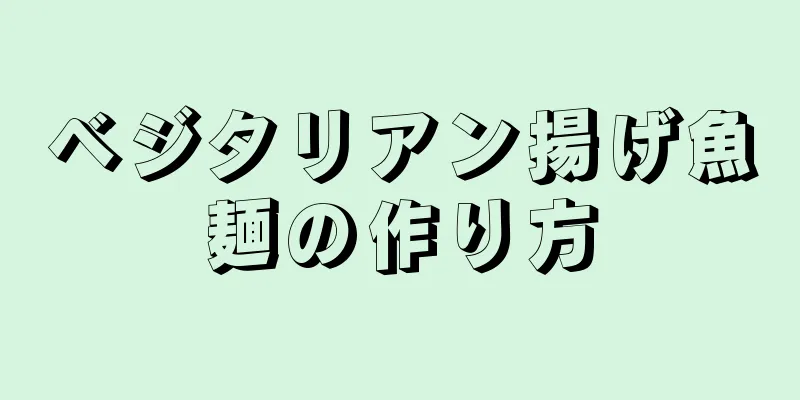 ベジタリアン揚げ魚麺の作り方